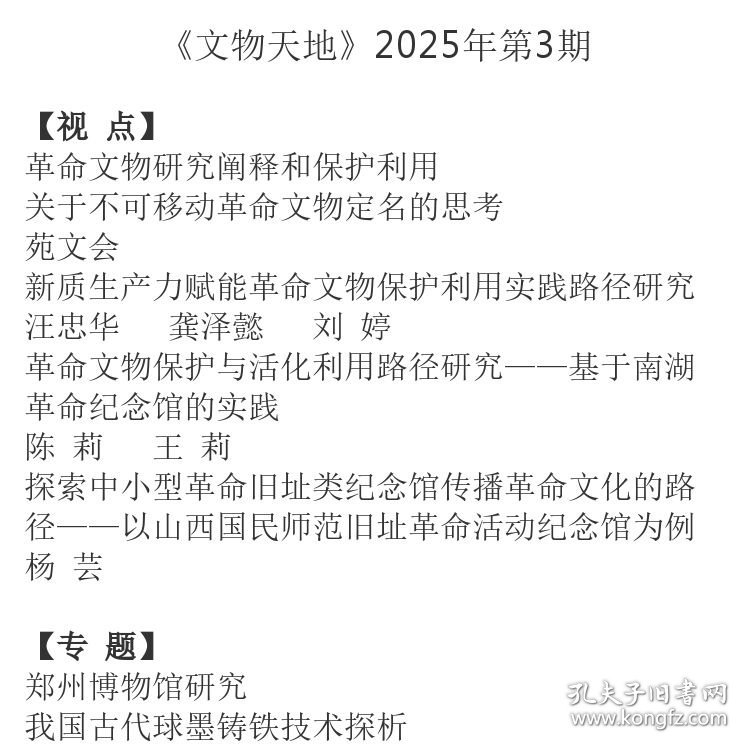 《文物天地》2025年第3期

【视 点】
革命文物研究阐释和保护利用
关于不可移动革命文物定名的思考
苑文会
新质生产力赋能革命文物保护利用实践路径研究
汪忠华 龚泽懿 刘 婷
革命文物保护与活化利用路径研究——基于南湖革命纪念馆的实践
陈 莉 王 莉
探索中小型革命旧址类纪念馆传播革命文化的路径——以山西国民师范旧址革命活动纪念馆为例
杨 芸

【专 题】
郑州博物馆研究
我国古代球墨铸铁技术探析

孔夫子旧书网
www.kongfz.com